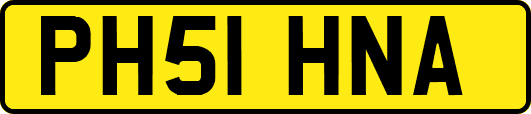 PH51 HNA